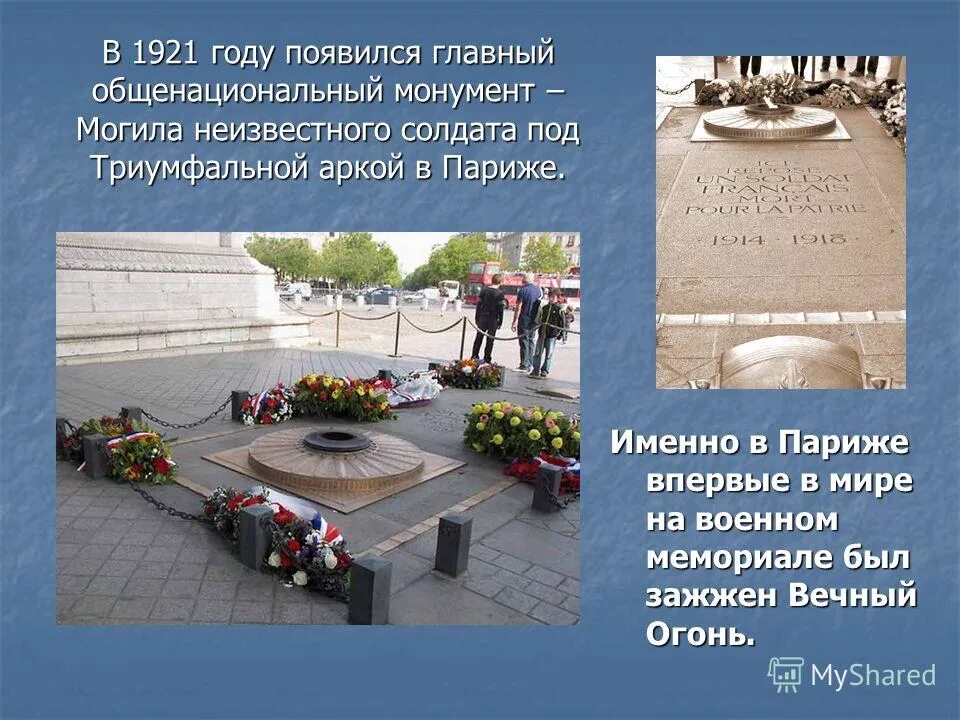 В 1921 году появился главный общенациональный монумент – Могила неизвестного солдата под Триумфальной аркой в Париже.

ICI REPOSE UN SOLDAT FRANÇAIS MORT POUR LA PATRIE
1914 · 1918

Именно в Париже впервые в мире на военном мемориале был зажжен Вечный Огонь.

MyShared